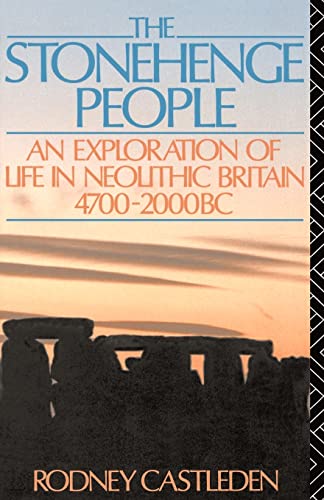 THE STONEHENGE PEOPLE

AN EXPLORATION OF LIFE IN NEOLITHIC BRITAIN 4700-2000BC

RODNEY CASTLEDEN